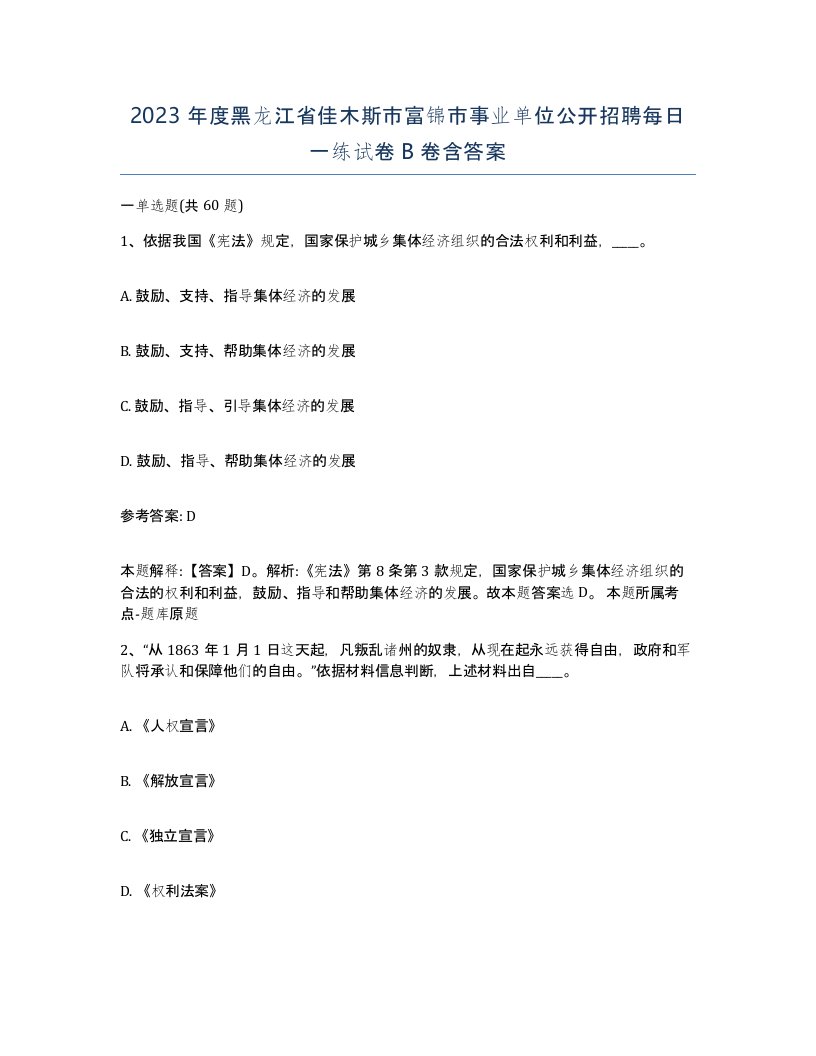 2023 年度黑龙江省佳木斯市富锦市事业单位公开招聘每日一练试卷 B 卷含答案

一单选题(共 60 题)

1、依据我国《宪法》规定，国家保护城乡集体经济组织的合法权利和利益，____。

A. 鼓励、支持、指导集体经济的发展

B. 鼓励、支持、帮助集体经济的发展

C. 鼓励、指导、引导集体经济的发展

D. 鼓励、指导、帮助集体经济的发展

参考答案: D

本题解释:【答案】D。解析:《宪法》第 8 条第 3 款规定，国家保护城乡集体经济组织的合法的权利和利益，鼓励、指导和帮助集体经济的发展。故本题答案选 D。 本题所属考点-题库原题

2、“从 1863 年 1 月 1 日这天起，凡叛乱诸州的奴隶，从现在起永远获得自由，政府和军队将承认和保障他们的自由。”依据材料信息判断，上述材料出自____。

A. 《人权宣言》

B. 《解放宣言》

C. 《独立宣言》

D. 《权利法案》